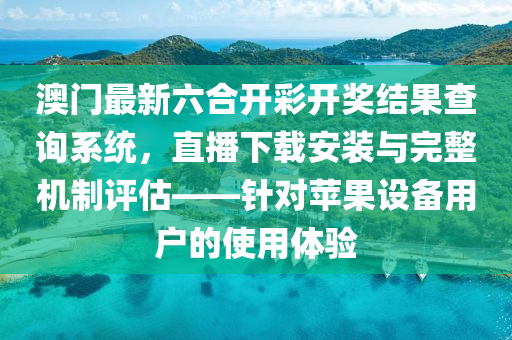 澳门最新六合开彩开奖结果查询系统，直播下载安装与完整机制评估——针对苹果设备用户的使用体验